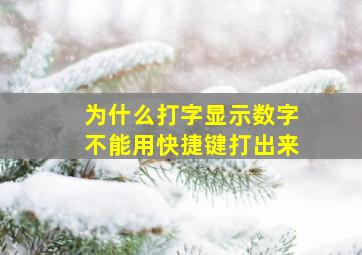 为什么打字显示数字
不能用快捷键打出来